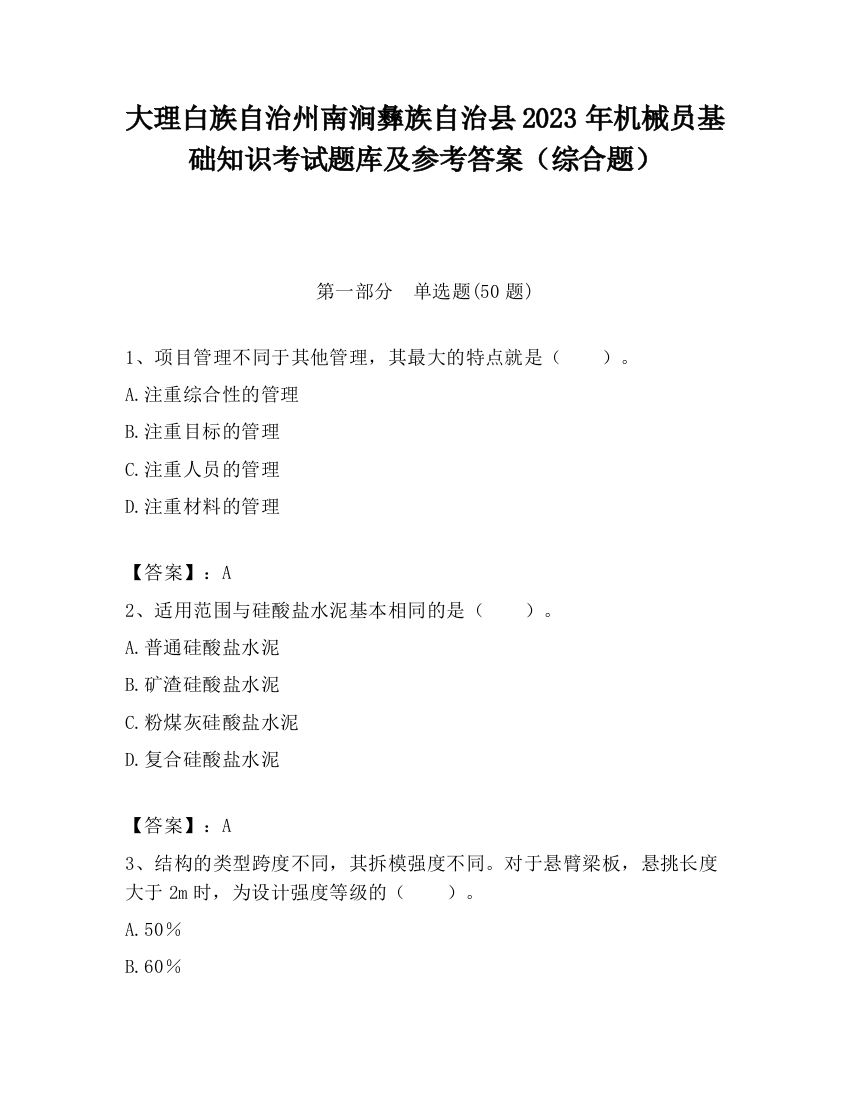 大理白族自治州南涧彝族自治县2023年机械员基础知识考试题库及参考答案（综合题）

第一部分　单选题(50题)

1、项目管理不同于其他管理，其最大的特点就是（　　）。

A.注重综合性的管理

B.注重目标的管理

C.注重人员的管理

D.注重材料的管理

【答案】：A

2、适用范围与硅酸盐水泥基本相同的是（　　）。

A.普通硅酸盐水泥

B.矿渣硅酸盐水泥

C.粉煤灰硅酸盐水泥

D.复合硅酸盐水泥

【答案】：A

3、结构的类型跨度不同，其拆模强度不同。对于悬臂梁板，悬挑长度大于2m时，为设计强度等级的（　　）。

A.50％

B.60％